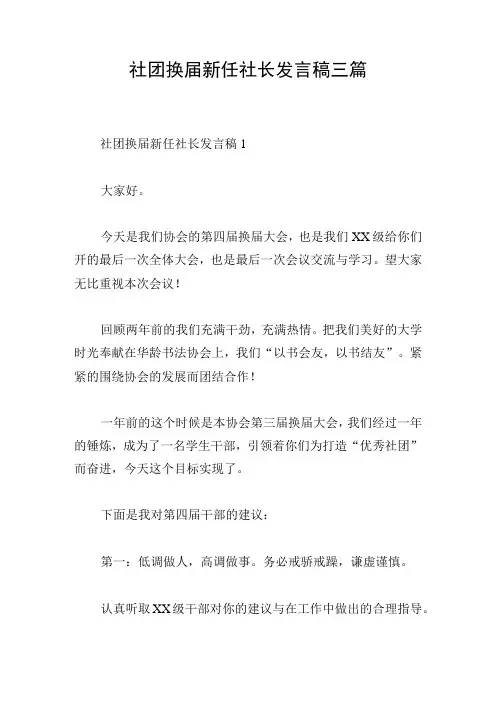 社团换届新任社长发言稿三篇

社团换届新任社长发言稿 1

大家好。

今天是我们协会的第四届换届大会，也是我们 XX 级给你们开的最后一次全体大会，也是最后一次会议交流与学习。望大家无比重视本次会议！

回顾两年前的我们充满干劲，充满热情。把我们美好的大学时光奉献在华龄书法协会上，我们“以书会友，以书结友”。紧紧的围绕协会的发展而团结合作！

一年前的这个时候是本协会第三届换届大会，我们经过一年的锤炼，成为了一名学生干部，引领着你们为打造“优秀社团”而奋进，今天这个目标实现了。

下面是我对第四届干部的建议：

第一：低调做人，高调做事。务必戒骄戒躁，谦虚谨慎。

认真听取 XX 级干部对你的建议与在工作中做出的合理指导。